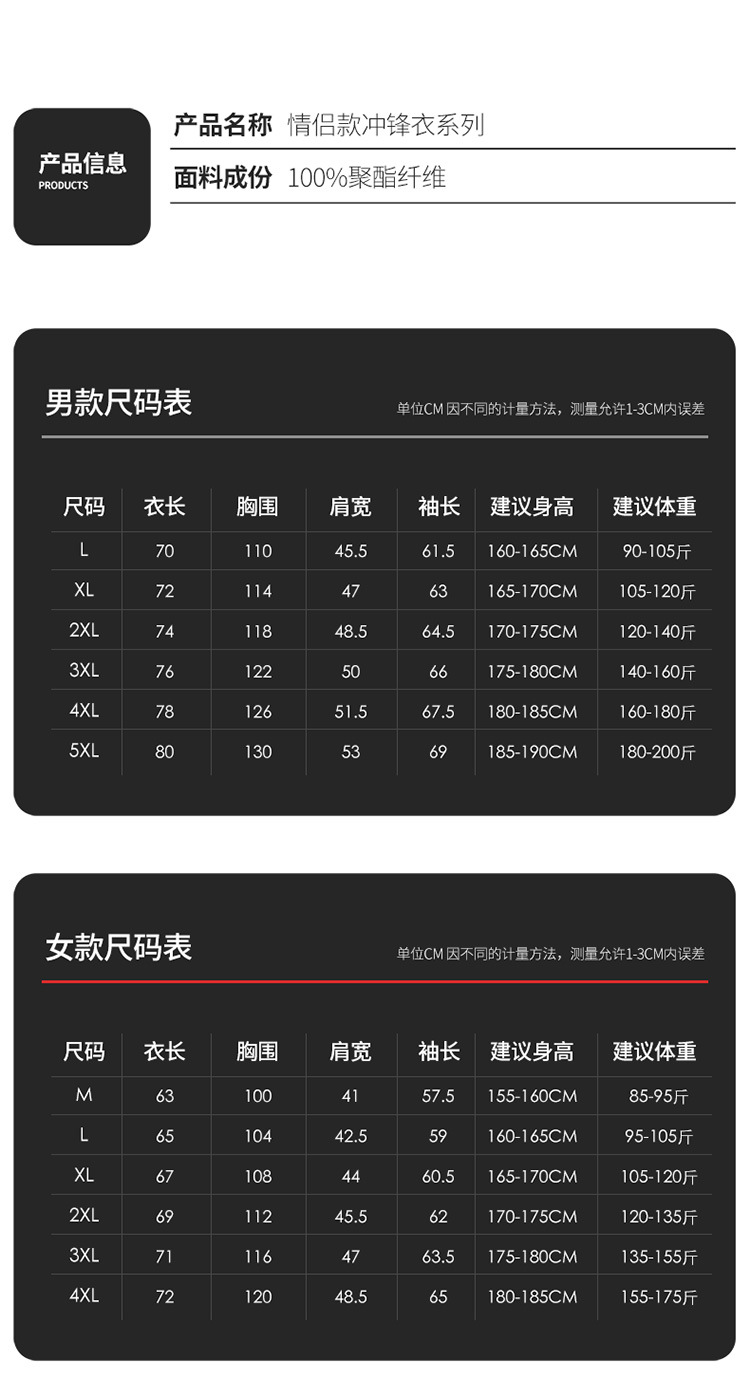 产品信息
PRODUCTS

产品名称 情侣款冲锋衣系列

面料成份 100%聚酯纤维

男款尺码表

单位CM 因不同的计量方法，测量允许1-3CM内误差

| 尺码 | 衣长 | 胸围 | 肩宽 | 袖长 | 建议身高 | 建议体重 |
|---|---|---|---|---|---|---|
| L | 70 | 110 | 45.5 | 61.5 | 160-165CM | 90-105斤 |
| XL | 72 | 114 | 47 | 63 | 165-170CM | 105-120斤 |
| 2XL | 74 | 118 | 48.5 | 64.5 | 170-175CM | 120-140斤 |
| 3XL | 76 | 122 | 50 | 66 | 175-180CM | 140-160斤 |
| 4XL | 78 | 126 | 51.5 | 67.5 | 180-185CM | 160-180斤 |
| 5XL | 80 | 130 | 53 | 69 | 185-190CM | 180-200斤 |

女款尺码表

单位CM 因不同的计量方法，测量允许1-3CM内误差

| 尺码 | 衣长 | 胸围 | 肩宽 | 袖长 | 建议身高 | 建议体重 |
|---|---|---|---|---|---|---|
| M | 63 | 100 | 41 | 57.5 | 155-160CM | 85-95斤 |
| L | 65 | 104 | 42.5 | 59 | 160-165CM | 95-105斤 |
| XL | 67 | 108 | 44 | 60.5 | 165-170CM | 105-120斤 |
| 2XL | 69 | 112 | 45.5 | 62 | 170-175CM | 120-135斤 |
| 3XL | 71 | 116 | 47 | 63.5 | 175-180CM | 135-155斤 |
| 4XL | 72 | 120 | 48.5 | 65 | 180-185CM | 155-175斤 |